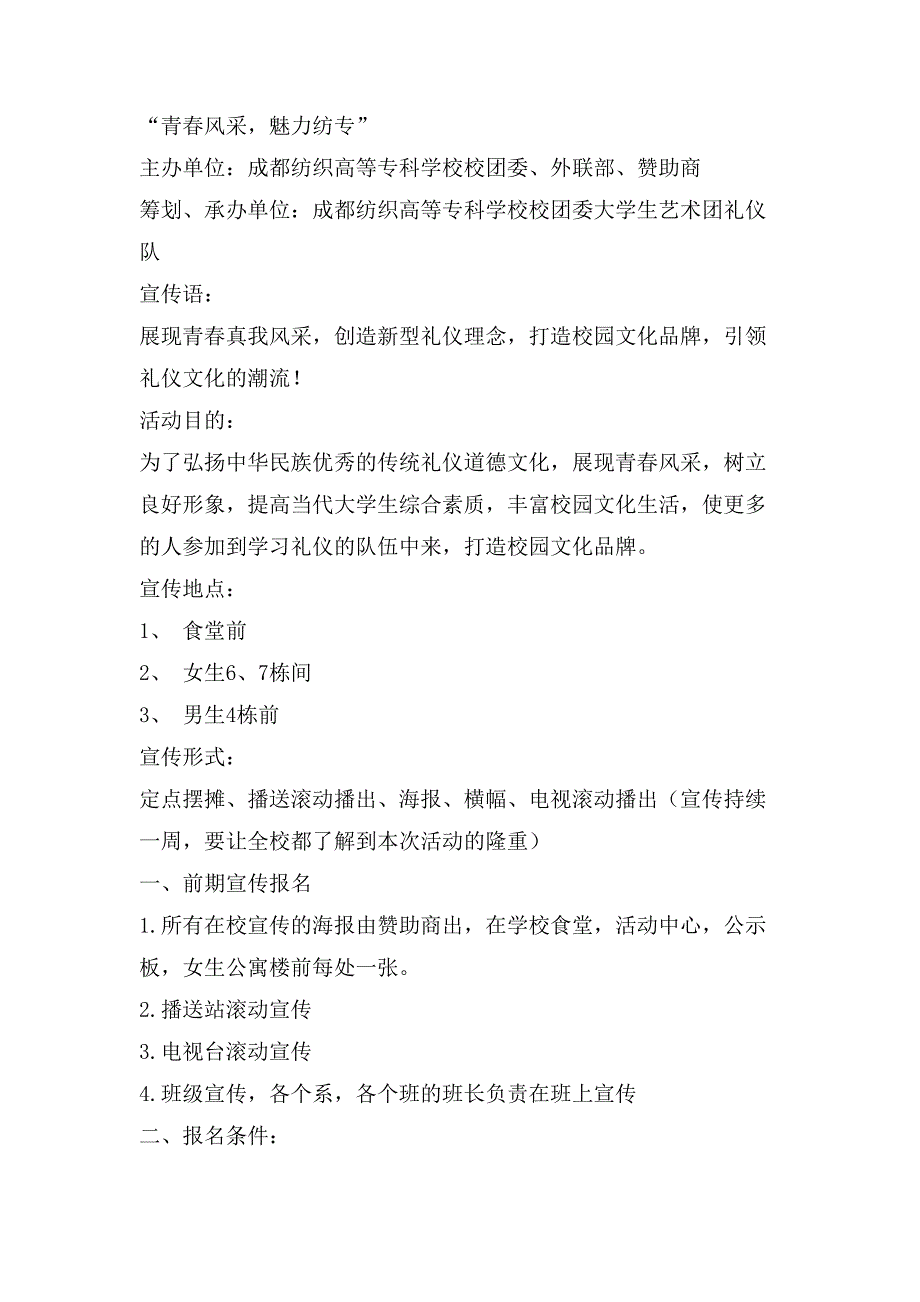 “青春风采，魅力纺专”

主办单位：成都纺织高等专科学校校团委、外联部、赞助商

筹划、承办单位：成都纺织高等专科学校校团委大学生艺术团礼仪队

宣传语：

展现青春真我风采，创造新型礼仪理念，打造校园文化品牌，引领礼仪文化的潮流！

活动目的：

为了弘扬中华民族优秀的传统礼仪道德文化，展现青春风采，树立良好形象，提高当代大学生综合素质，丰富校园文化生活，使更多的人参加到学习礼仪的队伍中来，打造校园文化品牌。

宣传地点：

1、 食堂前

2、 女生6、7栋间

3、 男生4栋前

宣传形式：

定点摆摊、播送滚动播出、海报、横幅、电视滚动播出（宣传持续一周，要让全校都了解到本次活动的隆重）

一、前期宣传报名

1.所有在校宣传的海报由赞助商出，在学校食堂，活动中心，公示板，女生公寓楼前每处一张。

2.播送站滚动宣传

3.电视台滚动宣传

4.班级宣传，各个系，各个班的班长负责在班上宣传

二、报名条件：